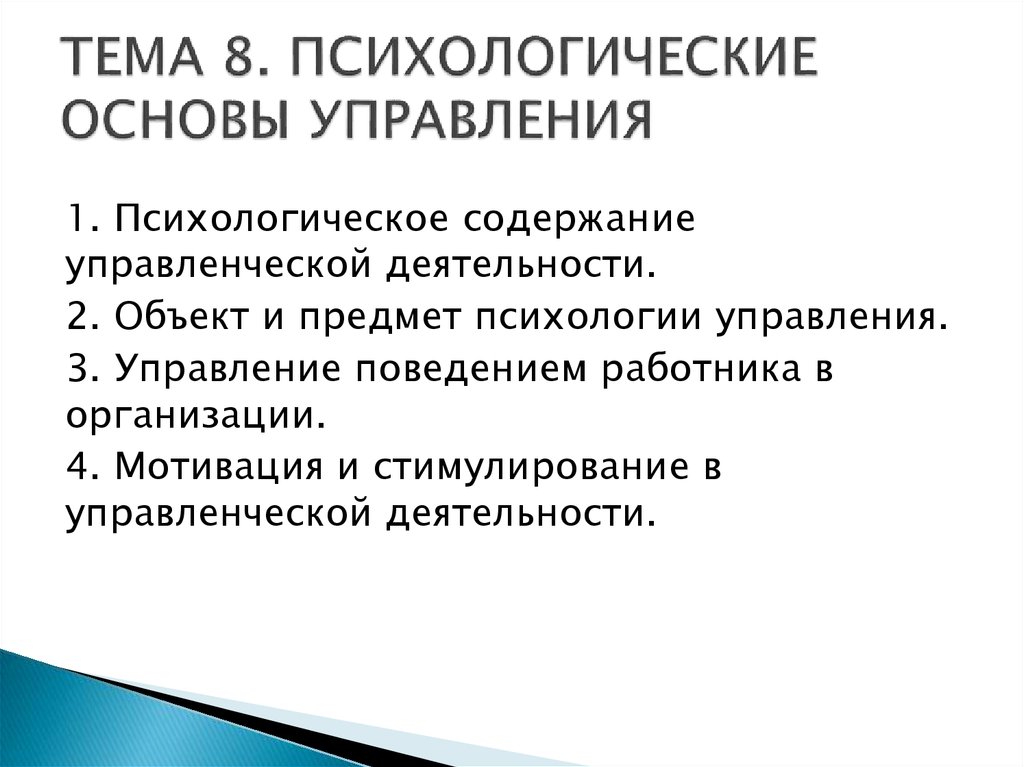 ТЕМА 8. ПСИХОЛОГИЧЕСКИЕ ОСНОВЫ УПРАВЛЕНИЯ

1. Психологическое содержание управленческой деятельности.

2. Объект и предмет психологии управления.

3. Управление поведением работника в организации.

4. Мотивация и стимулирование в управленческой деятельности.